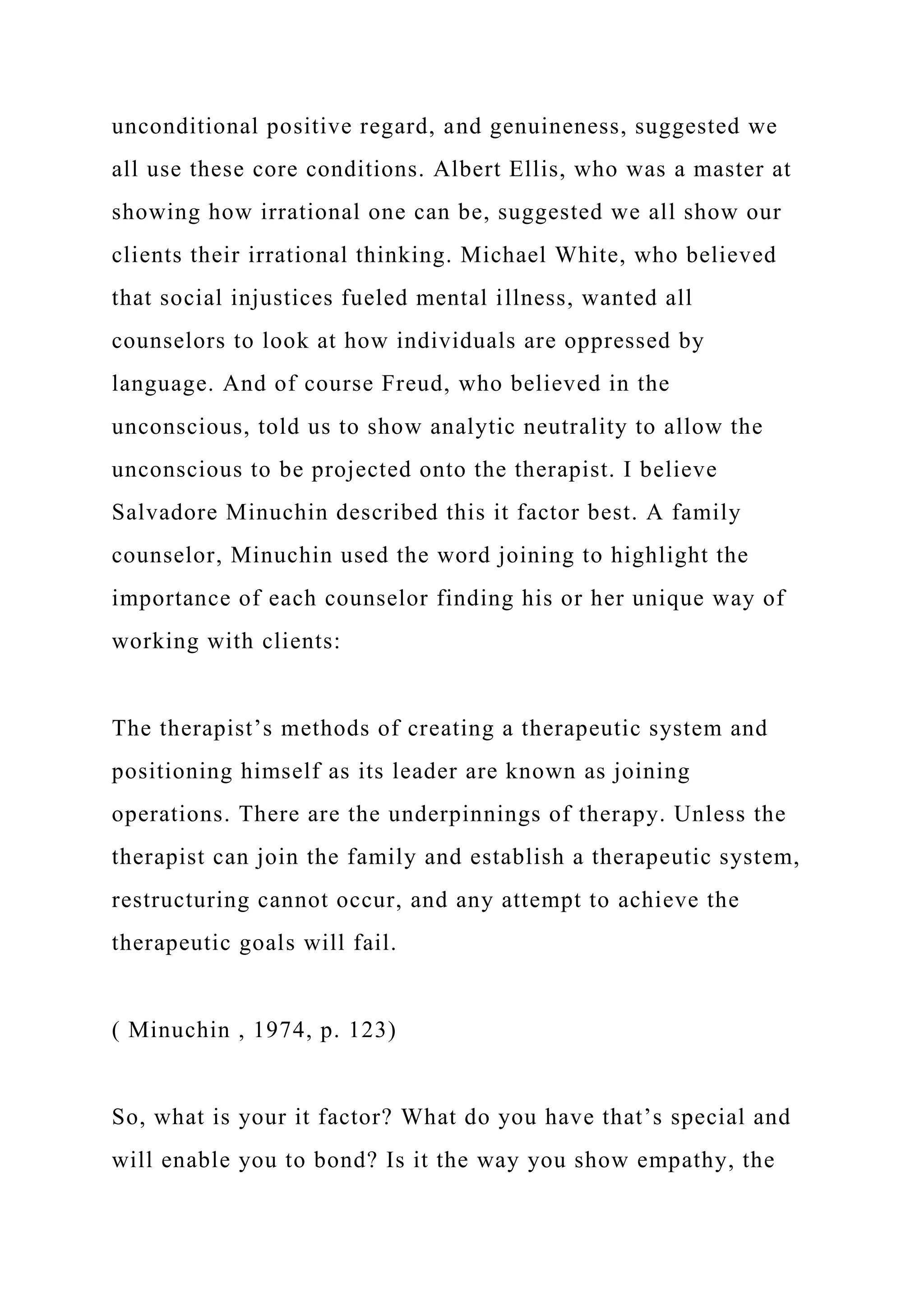 unconditional positive regard, and genuineness, suggested we all use these core conditions. Albert Ellis, who was a master at showing how irrational one can be, suggested we all show our clients their irrational thinking. Michael White, who believed that social injustices fueled mental illness, wanted all counselors to look at how individuals are oppressed by language. And of course Freud, who believed in the unconscious, told us to show analytic neutrality to allow the unconscious to be projected onto the therapist. I believe Salvadore Minuchin described this it factor best. A family counselor, Minuchin used the word joining to highlight the importance of each counselor finding his or her unique way of working with clients:

The therapist’s methods of creating a therapeutic system and positioning himself as its leader are known as joining operations. There are the underpinnings of therapy. Unless the therapist can join the family and establish a therapeutic system, restructuring cannot occur, and any attempt to achieve the therapeutic goals will fail.

( Minuchin , 1974, p. 123)

So, what is your it factor? What do you have that’s special and will enable you to bond? Is it the way you show empathy, the